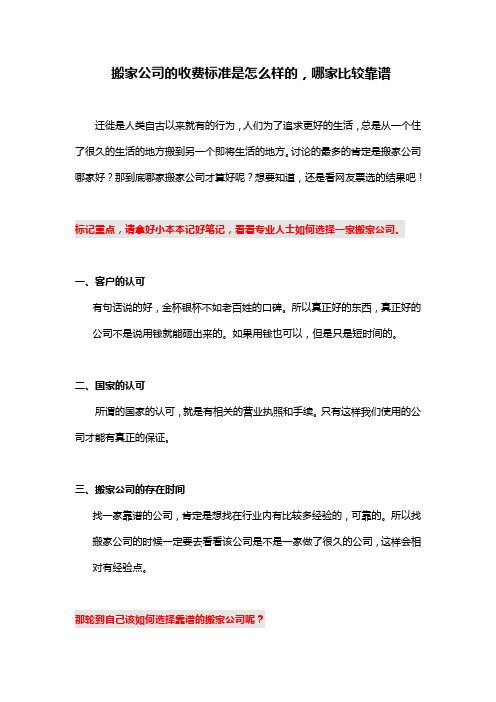 搬家公司的收费标准是怎么样的，哪家比较靠谱

迁徙是人类自古以来就有的行为，人们为了追求更好的生活，总是从一个住了很久的生活的地方搬到另一个即将生活的地方。讨论的最多的肯定是搬家公司哪家好？那到底哪家搬家公司才算好呢？想要知道，还是看网友票选的结果吧！

标记重点，请拿好小本本记好笔记，看看专业人士如何选择一家搬家公司。

一、客户的认可

有句话说的好，金杯银杯不如老百姓的口碑。所以真正好的东西，真正好的公司不是说用钱就能砸出来的。如果用钱也可以，但是只是短时间的。

二、国家的认可

所谓的国家的认可，就是有相关的营业执照和手续。只有这样我们使用的公司才能有真正的保证。

三、搬家公司的存在时间

找一家靠谱的公司，肯定是想找在行业内有比较多经验的，可靠的。所以找搬家公司的时候一定要去看看该公司是不是一家做了很久的公司，这样会相对有经验点。

那轮到自己该如何选择靠谱的搬家公司呢？